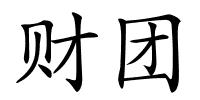 财团